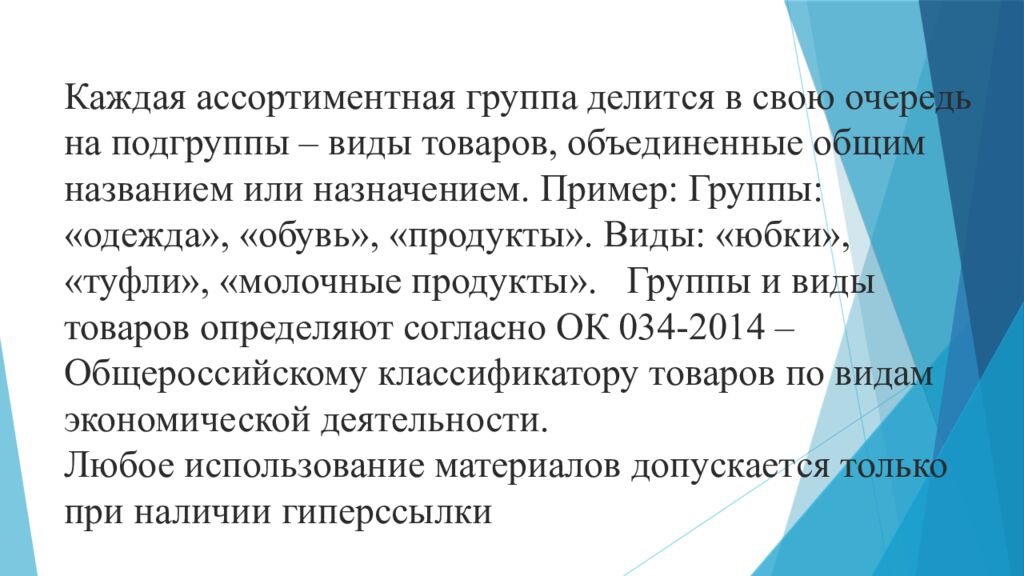 Каждая ассортиментная группа делится в свою очередь на подгруппы – виды товаров, объединенные общим названием или назначением. Пример: Группы: «одежда», «обувь», «продукты». Виды: «юбки», «туфли», «молочные продукты».   Группы и виды товаров определяют согласно ОК 034-2014 – Общероссийскому классификатору товаров по видам экономической деятельности.

Любое использование материалов допускается только при наличии гиперссылки